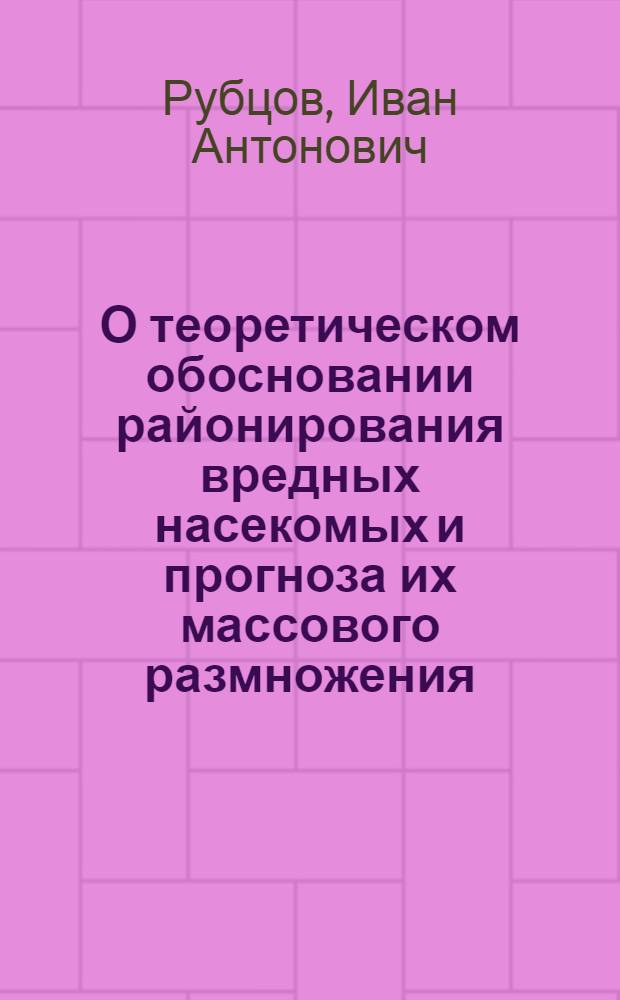 Рубцов, Иван Антонович

О теоретическом обосновании районирования вредных насекомых и прогноза их массового размножения